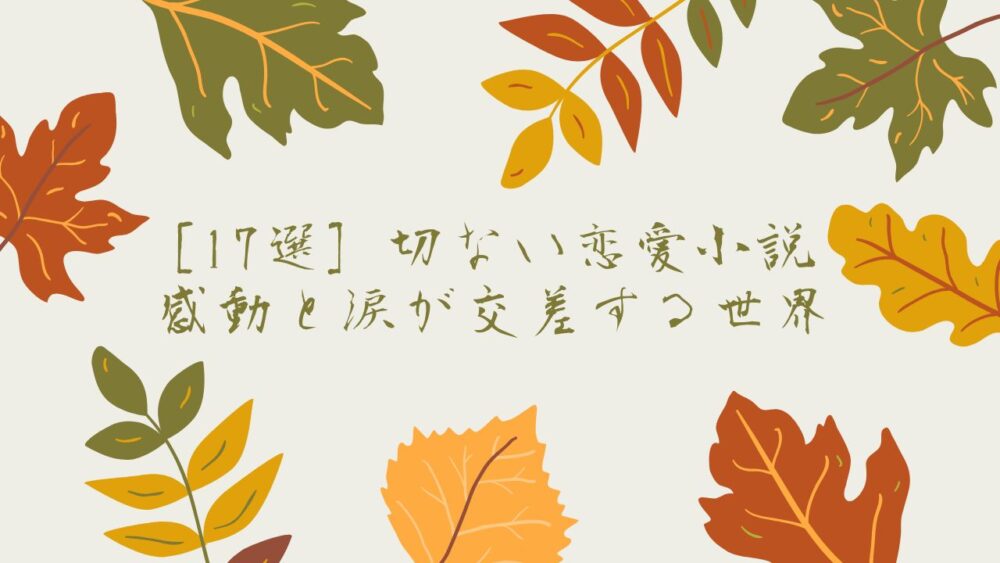 ［17選］ 切ない恋愛小説
感動と涙が交差する世界